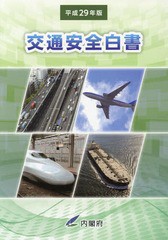 平成29年版

交通安全白書

内閣府